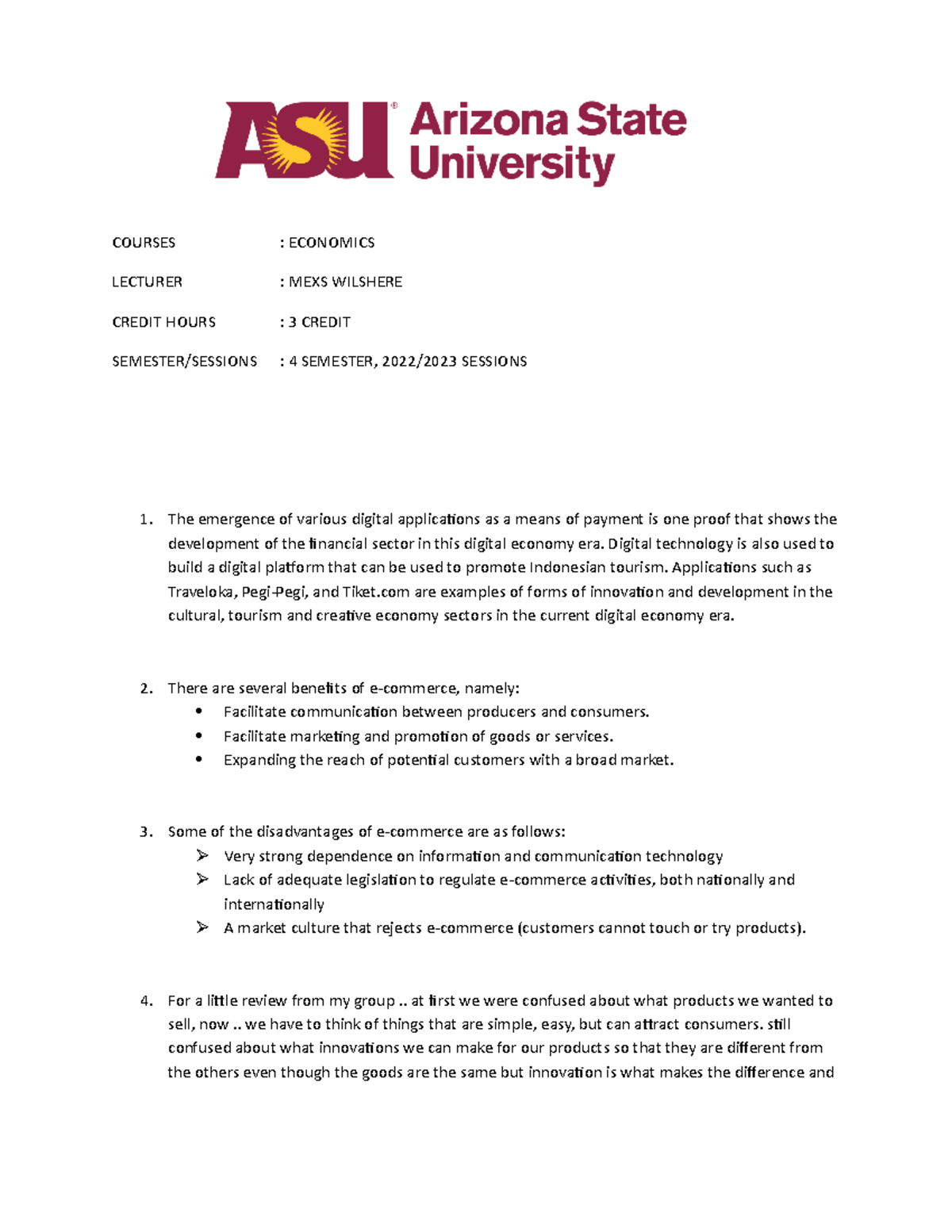 ASU® Arizona State University

COURSES : ECONOMICS

LECTURER : MEXS WILSHERE

CREDIT HOURS : 3 CREDIT

SEMESTER/SESSIONS : 4 SEMESTER, 2022/2023 SESSIONS

1. The emergence of various digital applications as a means of payment is one proof that shows the development of the financial sector in this digital economy era. Digital technology is also used to build a digital platform that can be used to promote Indonesian tourism. Applications such as Traveloka, Pegi-Pegi, and Tiket.com are examples of forms of innovation and development in the cultural, tourism and creative economy sectors in the current digital economy era.

2. There are several benefits of e-commerce, namely:
• Facilitate communication between producers and consumers.
• Facilitate marketing and promotion of goods or services.
• Expanding the reach of potential customers with a broad market.

3. Some of the disadvantages of e-commerce are as follows:
➢ Very strong dependence on information and communication technology
➢ Lack of adequate legislation to regulate e-commerce activities, both nationally and internationally
➢ A market culture that rejects e-commerce (customers cannot touch or try products).

4. For a little review from my group .. at first we were confused about what products we wanted to sell, now .. we have to think of things that are simple, easy, but can attract consumers. still confused about what innovations we can make for our products so that they are different from the others even though the goods are the same but innovation is what makes the difference and